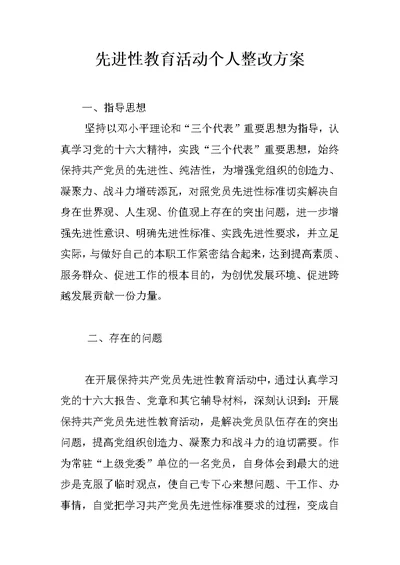 先进性教育活动个人整改方案

一、指导思想

坚持以邓小平理论和“三个代表”重要思想为指导，认真学习党的十六大精神，实践“三个代表”重要思想，始终保持共产党员的先进性、纯洁性，为增强党组织的创造力、凝聚力、战斗力增砖添瓦，对照党员先进性标准切实解决自身在世界观、人生观、价值观上存在的突出问题，进一步增强先进性意识、明确先进性标准、实践先进性要求，并立足实际，与做好自己的本职工作紧密结合起来，达到提高素质、服务群众、促进工作的根本目的，为创优发展环境、促进跨越发展贡献一份力量。

二、存在的问题

在开展保持共产党员先进性教育活动中，通过认真学习党的十六大报告、党章和其它辅导材料，深刻认识到：开展保持共产党员先进性教育活动，是解决党员队伍存在的突出问题，提高党组织创造力、凝聚力和战斗力的迫切需要。作为常驻“上级党委”单位的一名党员，自身体会到最大的进步是克服了临时观点，使自己专下心来想问题、干工作、办事情，自觉把学习共产党员先进性标准要求的过程，变成自